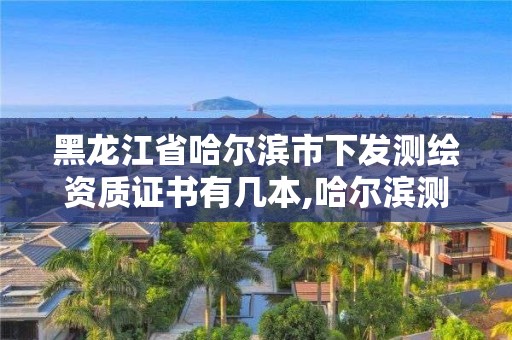 黑龙江省哈尔滨市下发测绘资质证书有几本,哈尔滨测